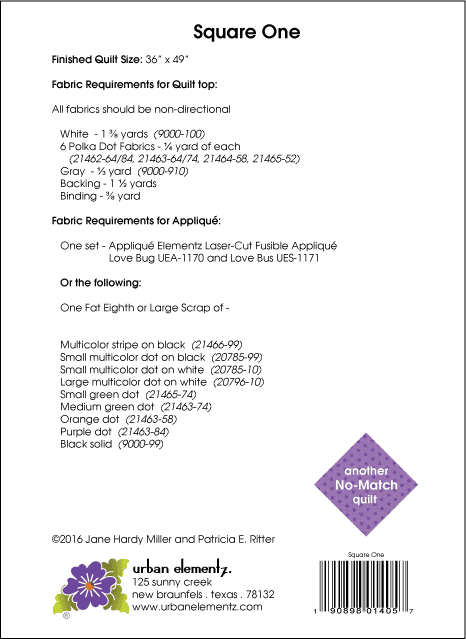 Square One

Finished Quilt Size: 36" x 49"

Fabric Requirements for Quilt top:

All fabrics should be non-directional

White - 1 ⅜ yards (9000-100)
6 Polka Dot Fabrics - ¼ yard of each
(21462-64/84, 21463-64/74, 21464-58, 21465-52)
Gray - ⅓ yard (9000-910)
Backing - 1 ½ yards
Binding - ⅜ yard

Fabric Requirements for Appliqué:

One set - Appliqué Elementz Laser-Cut Fusible Appliqué
Love Bug UEA-1170 and Love Bus UES-1171

Or the following:

One Fat Eighth or Large Scrap of -

Multicolor stripe on black (21466-99)
Small multicolor dot on black (20785-99)
Small multicolor dot on white (20785-10)
Large multicolor dot on white (20796-10)
Small green dot (21465-74)
Medium green dot (21463-74)
Orange dot (21463-58)
Purple dot (21463-84)
Black solid (9000-99)

another
No-Match
quilt

©2016 Jane Hardy Miller and Patricia E. Ritter

urban elementz.
125 sunny creek
new braunfels . texas . 78132
www.urbanelementz.com

®

Square One

1 90898 01405 7